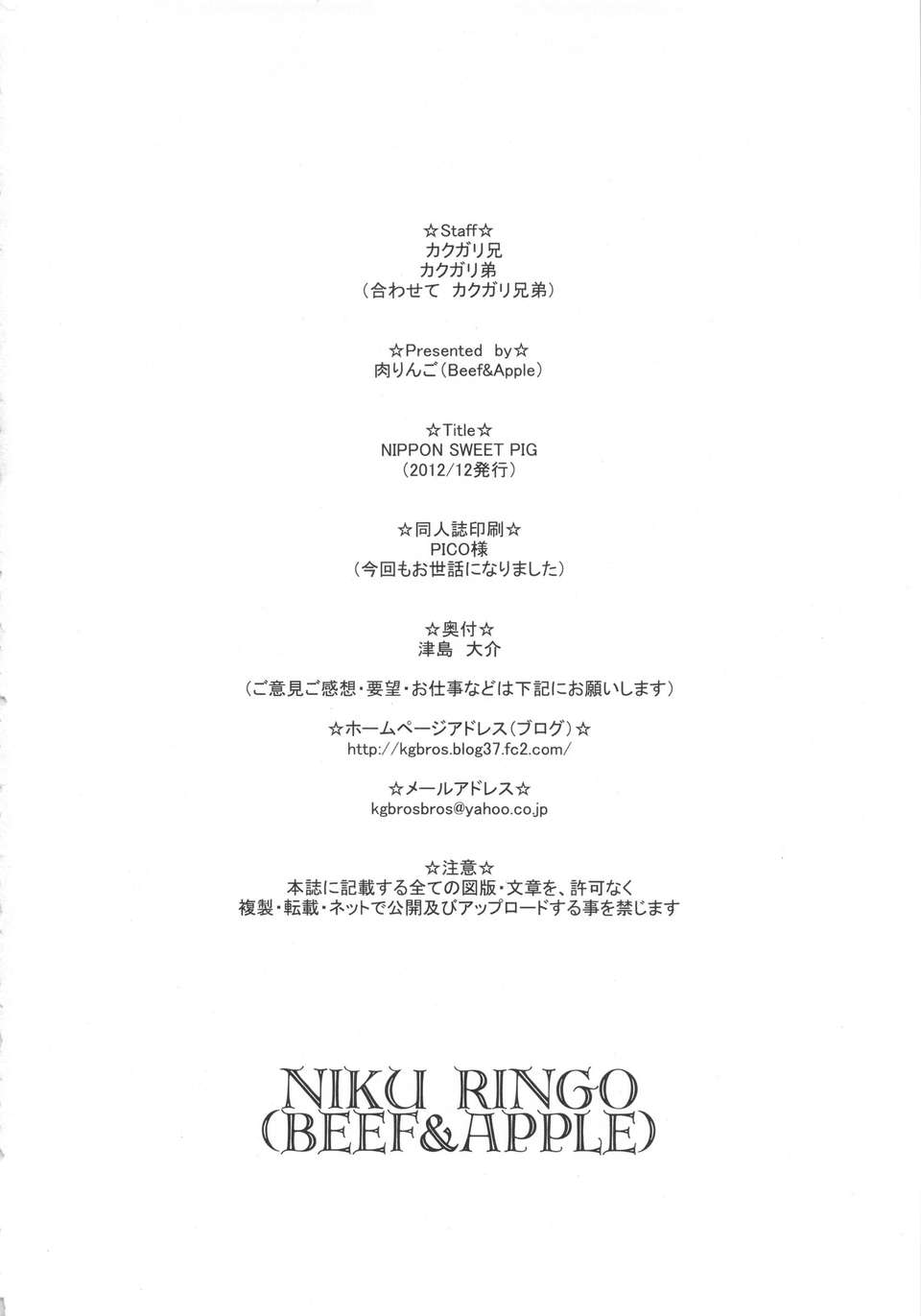 ☆Staff☆
カクガリ兄
カクガリ弟
（合わせて　カクガリ兄弟）

☆Presented by☆
肉りんご（Beef&Apple）

☆Title☆
NIPPON SWEET PIG
（2012/12発行）

☆同人誌印刷☆
PICO様
（今回もお世話になりました）

☆奥付☆
津島　大介

（ご意見ご感想・要望・お仕事などは下記にお願いします）

☆ホームページアドレス（ブログ）☆
http://kgbros.blog37.fc2.com/

☆メールアドレス☆
kgbrosbros@yahoo.co.jp

☆注意☆
本誌に記載する全ての図版・文章を、許可なく
複製・転載・ネットで公開及びアップロードする事を禁じます

NIKU RINGO
(BEEF&APPLE)